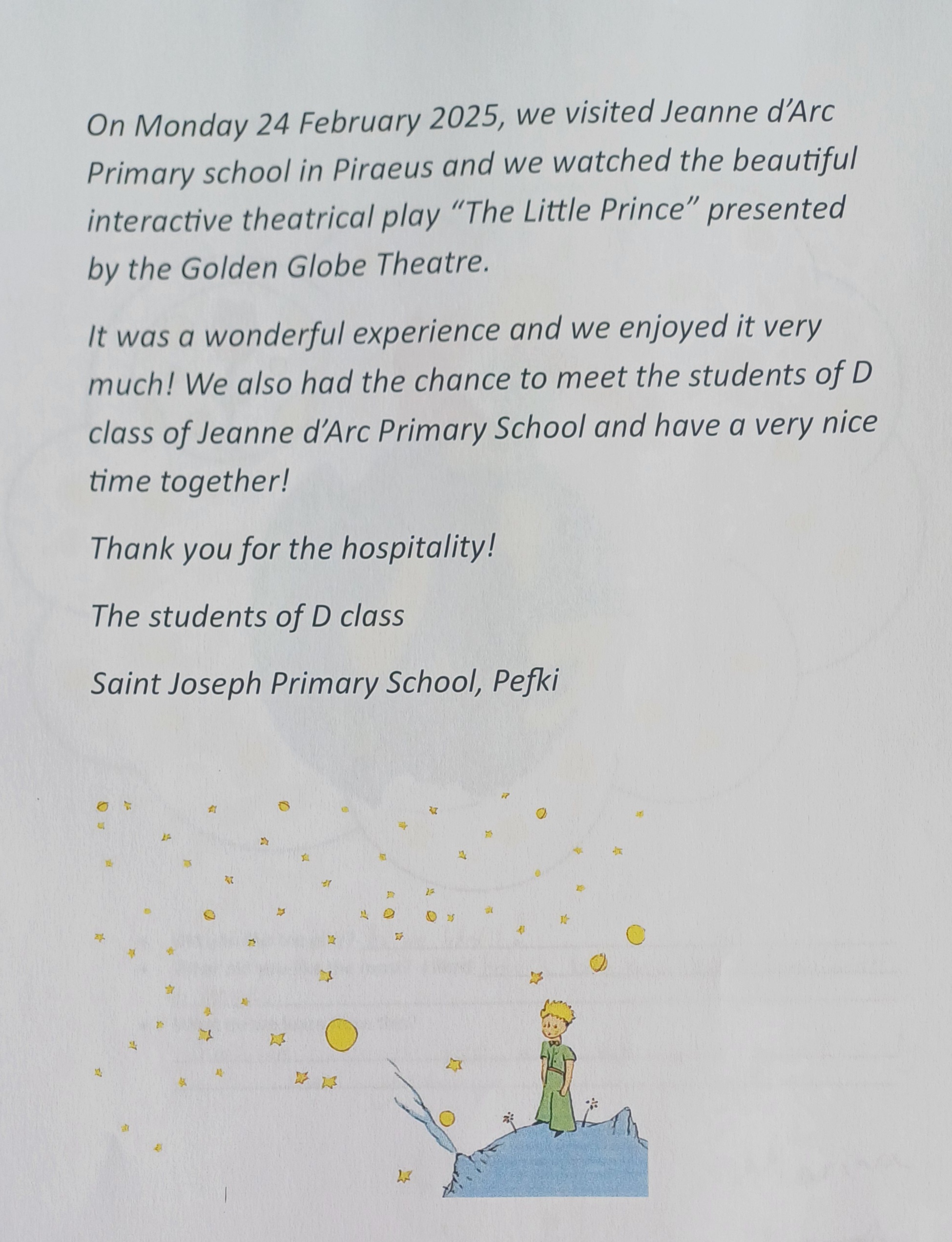 On Monday 24 February 2025, we visited Jeanne d'Arc Primary school in Piraeus and we watched the beautiful interactive theatrical play "The Little Prince" presented by the Golden Globe Theatre.

It was a wonderful experience and we enjoyed it very much! We also had the chance to meet the students of D class of Jeanne d'Arc Primary School and have a very nice time together!

Thank you for the hospitality!

The students of D class

Saint Joseph Primary School, Pefki